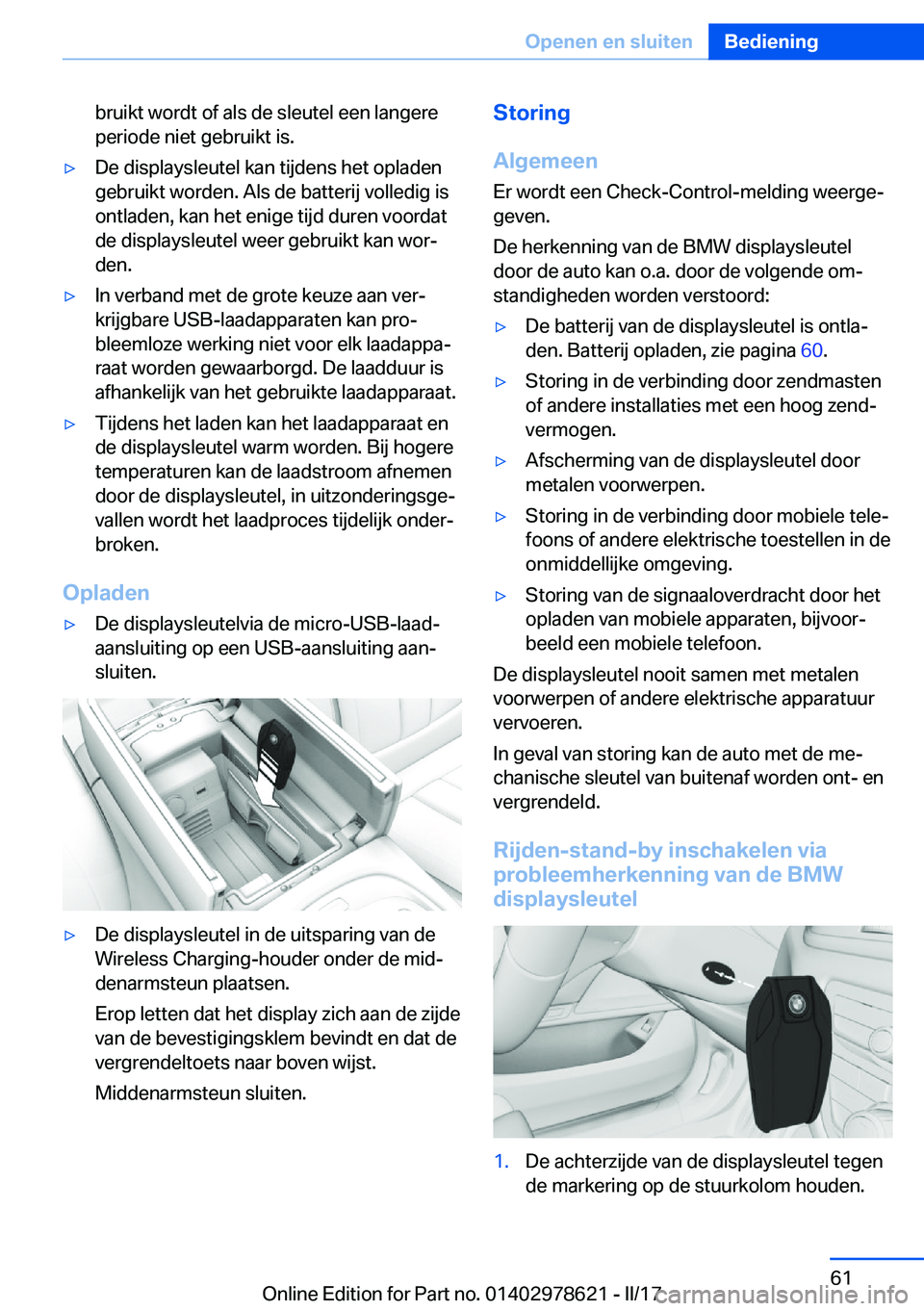 Openen en sluiten Bediening

bruikt wordt of als de sleutel een langere periode niet gebruikt is.

▷ De displaysleutel kan tijdens het opladen gebruikt worden. Als de batterij volledig is ontladen, kan het enige tijd duren voordat de displaysleutel weer gebruikt kan worden.

▷ In verband met de grote keuze aan verkrijgbare USB-laadapparaten kan probleemloze werking niet voor elk laadapparaat worden gewaarborgd. De laadduur is afhankelijk van het gebruikte laadapparaat.

▷ Tijdens het laden kan het laadapparaat en de displaysleutel warm worden. Bij hogere temperaturen kan de laadstroom afnemen door de displaysleutel, in uitzonderingsgevallen wordt het laadproces tijdelijk onderbroken.

Opladen

▷ De displaysleutelvia de micro-USB-laadaansluiting op een USB-aansluiting aansluiten.

▷ De displaysleutel in de uitsparing van de Wireless Charging-houder onder de middenarmsteun plaatsen.

Erop letten dat het display zich aan de zijde van de bevestigingsklem bevindt en dat de vergrendeltoets naar boven wijst.

Middenarmsteun sluiten.

Storing

Algemeen

Er wordt een Check-Control-melding weergegeven.

De herkenning van de BMW displaysleutel door de auto kan o.a. door de volgende omstandigheden worden verstoord:

▷ De batterij van de displaysleutel is ontladen. Batterij opladen, zie pagina 60.

▷ Storing in de verbinding door zendmasten of andere installaties met een hoog zendvermogen.

▷ Afscherming van de displaysleutel door metalen voorwerpen.

▷ Storing in de verbinding door mobiele telefoons of andere elektrische toestellen in de onmiddellijke omgeving.

▷ Storing van de signaaloverdracht door het opladen van mobiele apparaten, bijvoorbeeld een mobiele telefoon.

De displaysleutel nooit samen met metalen voorwerpen of andere elektrische apparatuur vervoeren.

In geval van storing kan de auto met de mechanische sleutel van buitenaf worden ont- en vergrendeld.

Rijden-stand-by inschakelen via probleemherkenning van de BMW displaysleutel

1. De achterzijde van de displaysleutel tegen de markering op de stuurkolom houden.

61

Online Edition for Part no. 01402978621 - II/17 carmanualsonline.info